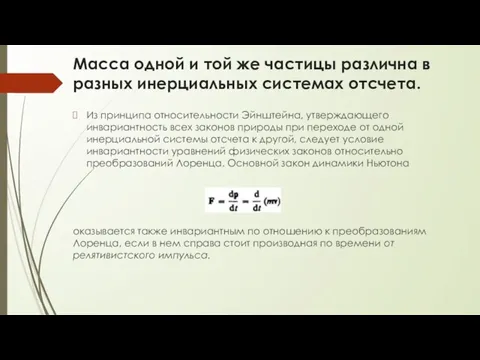 Масса одной и той же частицы различна в разных инерциальных системах отсчета.

Из принципа относительности Эйнштейна, утверждающего инвариантность всех законов природы при переходе от одной инерциальной системы отсчета к другой, следует условие инвариантности уравнений физических законов относительно преобразований Лоренца. Основной закон динамики Ньютона

$\mathbf{F} = \frac{d\mathbf{p}}{dt} = \frac{d}{dt}(m\mathbf{v})$

оказывается также инвариантным по отношению к преобразованиям Лоренца, если в нем справа стоит производная по времени от релятивистского импульса.